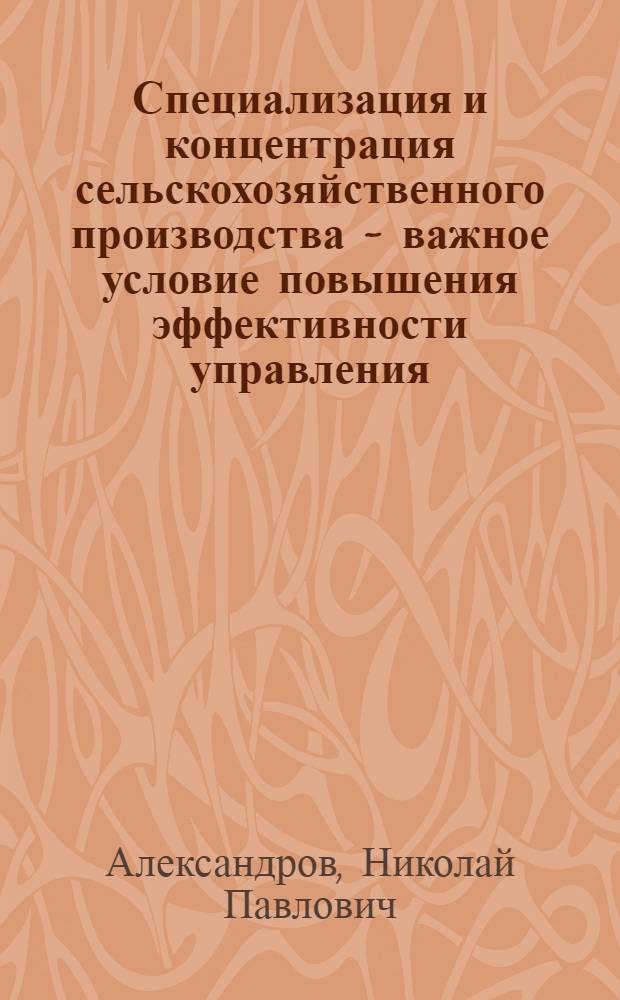 Специализация и концентрация сельскохозяйственного производства - важное условие повышения эффективности управления

Александров, Николай Павлович